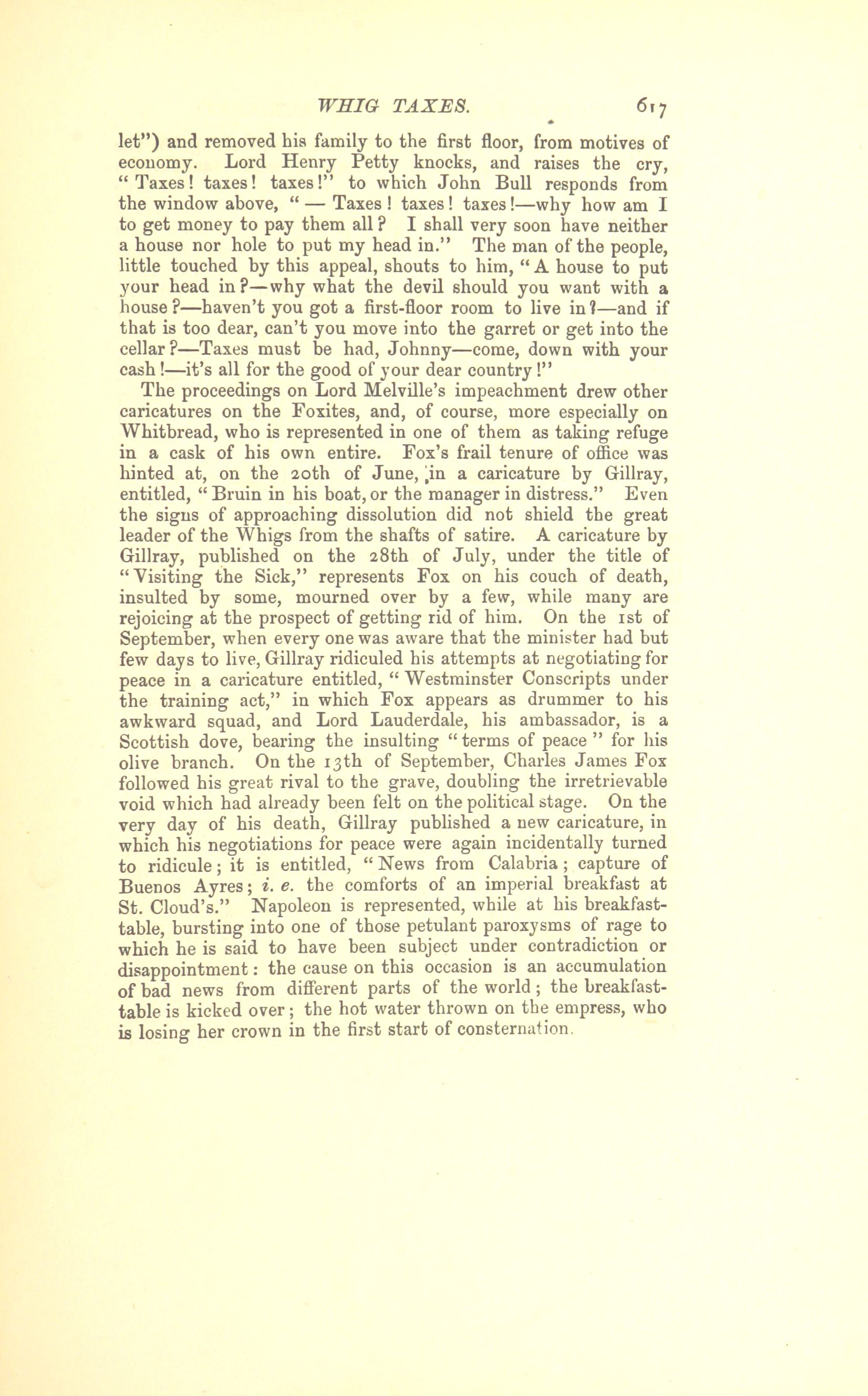 WHIG TAXES. 617

let") and removed his family to the first floor, from motives of economy. Lord Henry Petty knocks, and raises the cry, "Taxes! taxes! taxes!" to which John Bull responds from the window above, "— Taxes! taxes! taxes!—why how am I to get money to pay them all? I shall very soon have neither a house nor hole to put my head in." The man of the people, little touched by this appeal, shouts to him, "A house to put your head in?—why what the devil should you want with a house?—haven't you got a first-floor room to live in?—and if that is too dear, can't you move into the garret or get into the cellar?—Taxes must be had, Johnny—come, down with your cash!—it's all for the good of your dear country!"

The proceedings on Lord Melville's impeachment drew other caricatures on the Foxites, and, of course, more especially on Whitbread, who is represented in one of them as taking refuge in a cask of his own entire. Fox's frail tenure of office was hinted at, on the 20th of June, in a caricature by Gillray, entitled, "Bruin in his boat, or the manager in distress." Even the signs of approaching dissolution did not shield the great leader of the Whigs from the shafts of satire. A caricature by Gillray, published on the 28th of July, under the title of "Visiting the Sick," represents Fox on his couch of death, insulted by some, mourned over by a few, while many are rejoicing at the prospect of getting rid of him. On the 1st of September, when every one was aware that the minister had but few days to live, Gillray ridiculed his attempts at negotiating for peace in a caricature entitled, "Westminster Conscripts under the training act," in which Fox appears as drummer to his awkward squad, and Lord Lauderdale, his ambassador, is a Scottish dove, bearing the insulting "terms of peace" for his olive branch. On the 13th of September, Charles James Fox followed his great rival to the grave, doubling the irretrievable void which had already been felt on the political stage. On the very day of his death, Gillray published a new caricature, in which his negotiations for peace were again incidentally turned to ridicule; it is entitled, "News from Calabria; capture of Buenos Ayres; i. e. the comforts of an imperial breakfast at St. Cloud's." Napoleon is represented, while at his breakfast-table, bursting into one of those petulant paroxysms of rage to which he is said to have been subject under contradiction or disappointment: the cause on this occasion is an accumulation of bad news from different parts of the world; the breakfast-table is kicked over; the hot water thrown on the empress, who is losing her crown in the first start of consternation.